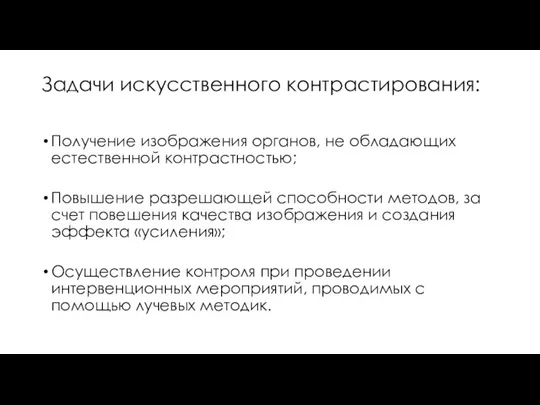 Задачи искусственного контрастирования:

• Получение изображения органов, не обладающих естественной контрастностью;

• Повышение разрешающей способности методов, за счет повешения качества изображения и создания эффекта «усиления»;

• Осуществление контроля при проведении интервенционных мероприятий, проводимых с помощью лучевых методик.